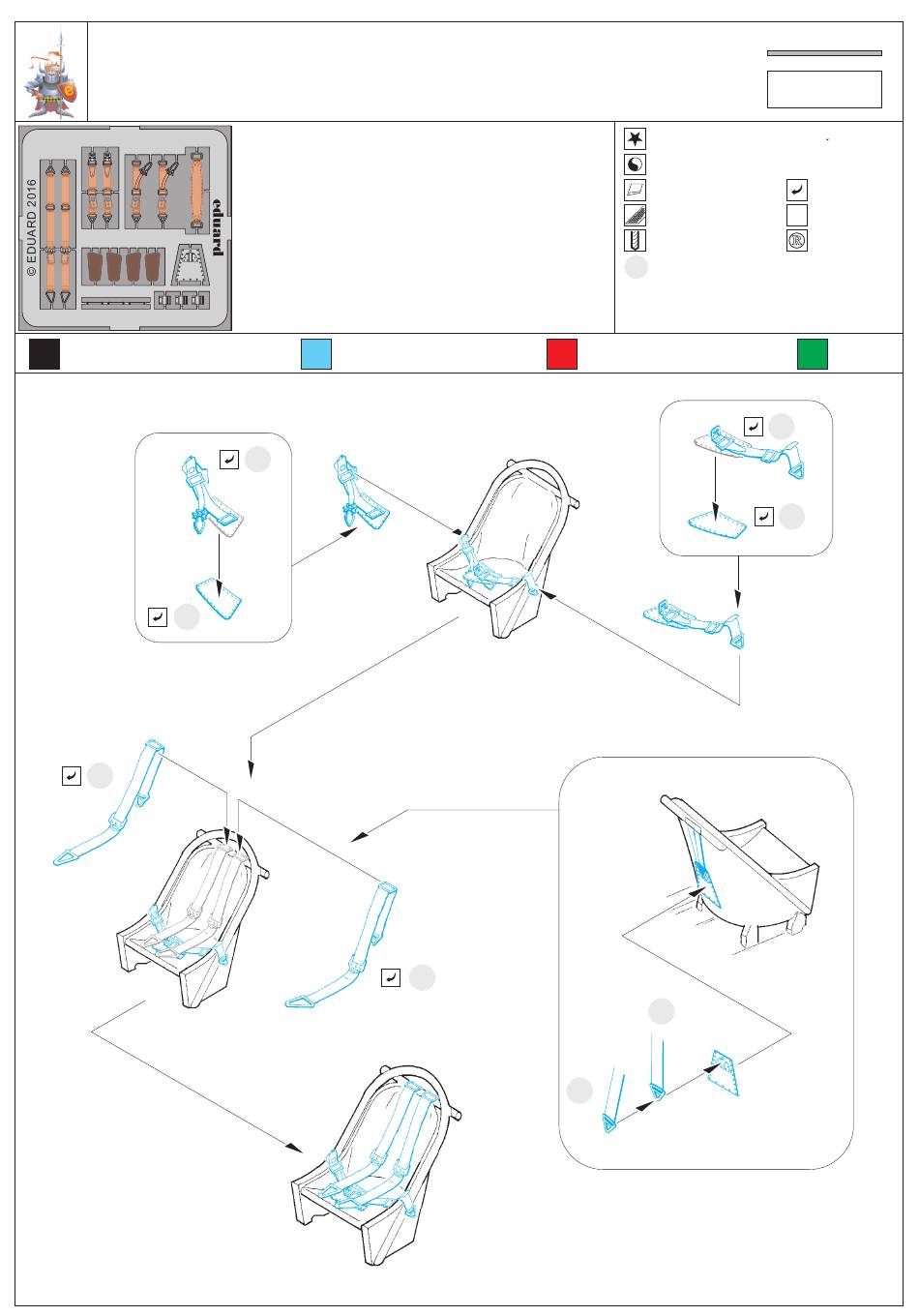 © EDUARD 2016

eduard